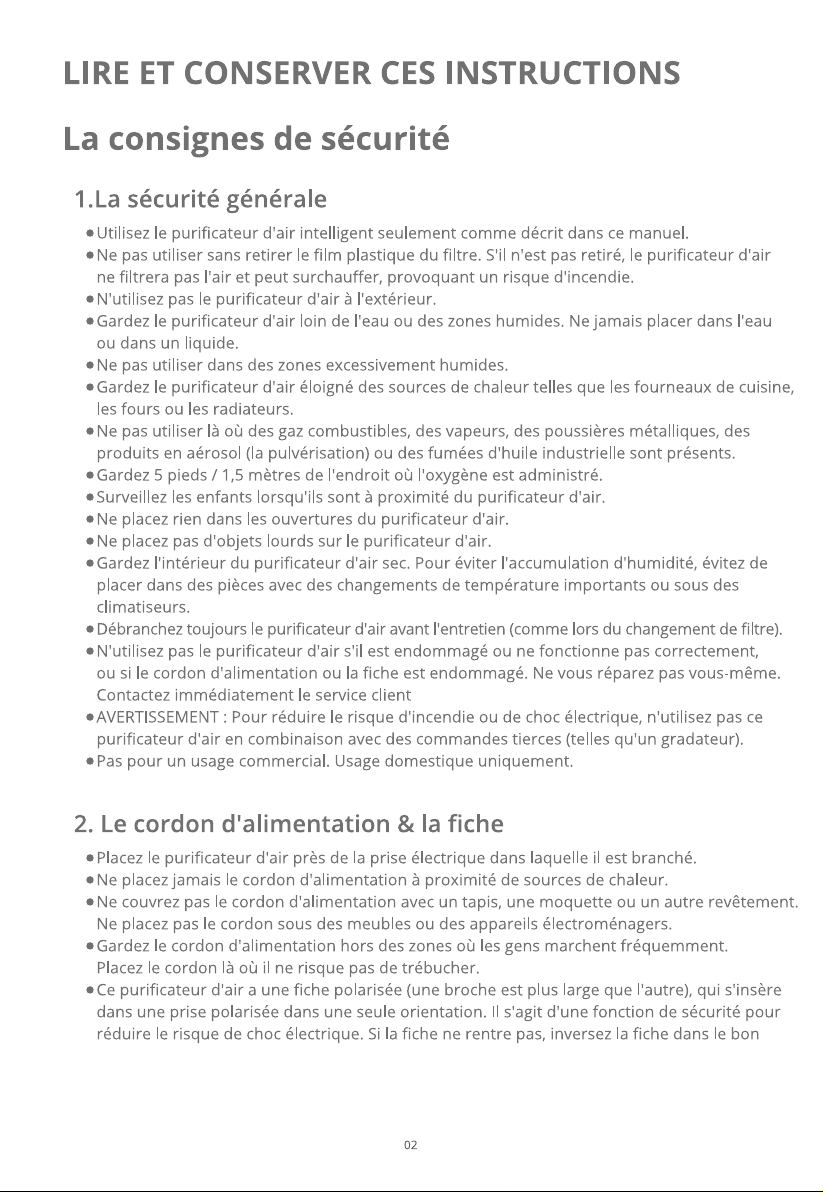 LIRE ET CONSERVER CES INSTRUCTIONS

La consignes de sécurité

1.La sécurité générale

●Utilisez le purificateur d'air intelligent seulement comme décrit dans ce manuel.
●Ne pas utiliser sans retirer le film plastique du filtre. S'il n'est pas retiré, le purificateur d'air ne filtrera pas l'air et peut surchauffer, provoquant un risque d'incendie.
●N'utilisez pas le purificateur d'air à l'extérieur.
●Gardez le purificateur d'air loin de l'eau ou des zones humides. Ne jamais placer dans l'eau ou dans un liquide.
●Ne pas utiliser dans des zones excessivement humides.
●Gardez le purificateur d'air éloigné des sources de chaleur telles que les fourneaux de cuisine, les fours ou les radiateurs.
●Ne pas utiliser là où des gaz combustibles, des vapeurs, des poussières métalliques, des produits en aérosol (la pulvérisation) ou des fumées d'huile industrielle sont présents.
●Gardez 5 pieds / 1,5 mètres de l'endroit où l'oxygène est administré.
●Surveillez les enfants lorsqu'ils sont à proximité du purificateur d'air.
●Ne placez rien dans les ouvertures du purificateur d'air.
●Ne placez pas d'objets lourds sur le purificateur d'air.
●Gardez l'intérieur du purificateur d'air sec. Pour éviter l'accumulation d'humidité, évitez de placer dans des pièces avec des changements de température importants ou sous des climatiseurs.
●Débranchez toujours le purificateur d'air avant l'entretien (comme lors du changement de filtre).
●N'utilisez pas le purificateur d'air s'il est endommagé ou ne fonctionne pas correctement, ou si le cordon d'alimentation ou la fiche est endommagé. Ne vous réparez pas vous-même. Contactez immédiatement le service client
●AVERTISSEMENT : Pour réduire le risque d'incendie ou de choc électrique, n'utilisez pas ce purificateur d'air en combinaison avec des commandes tierces (telles qu'un gradateur).
●Pas pour un usage commercial. Usage domestique uniquement.

2. Le cordon d'alimentation & la fiche

●Placez le purificateur d'air près de la prise électrique dans laquelle il est branché.
●Ne placez jamais le cordon d'alimentation à proximité de sources de chaleur.
●Ne couvrez pas le cordon d'alimentation avec un tapis, une moquette ou un autre revêtement. Ne placez pas le cordon sous des meubles ou des appareils électroménagers.
●Gardez le cordon d'alimentation hors des zones où les gens marchent fréquemment. Placez le cordon là où il ne risque pas de trébucher.
●Ce purificateur d'air a une fiche polarisée (une broche est plus large que l'autre), qui s'insère dans une prise polarisée dans une seule orientation. Il s'agit d'une fonction de sécurité pour réduire le risque de choc électrique. Si la fiche ne rentre pas, inversez la fiche dans le bon

02